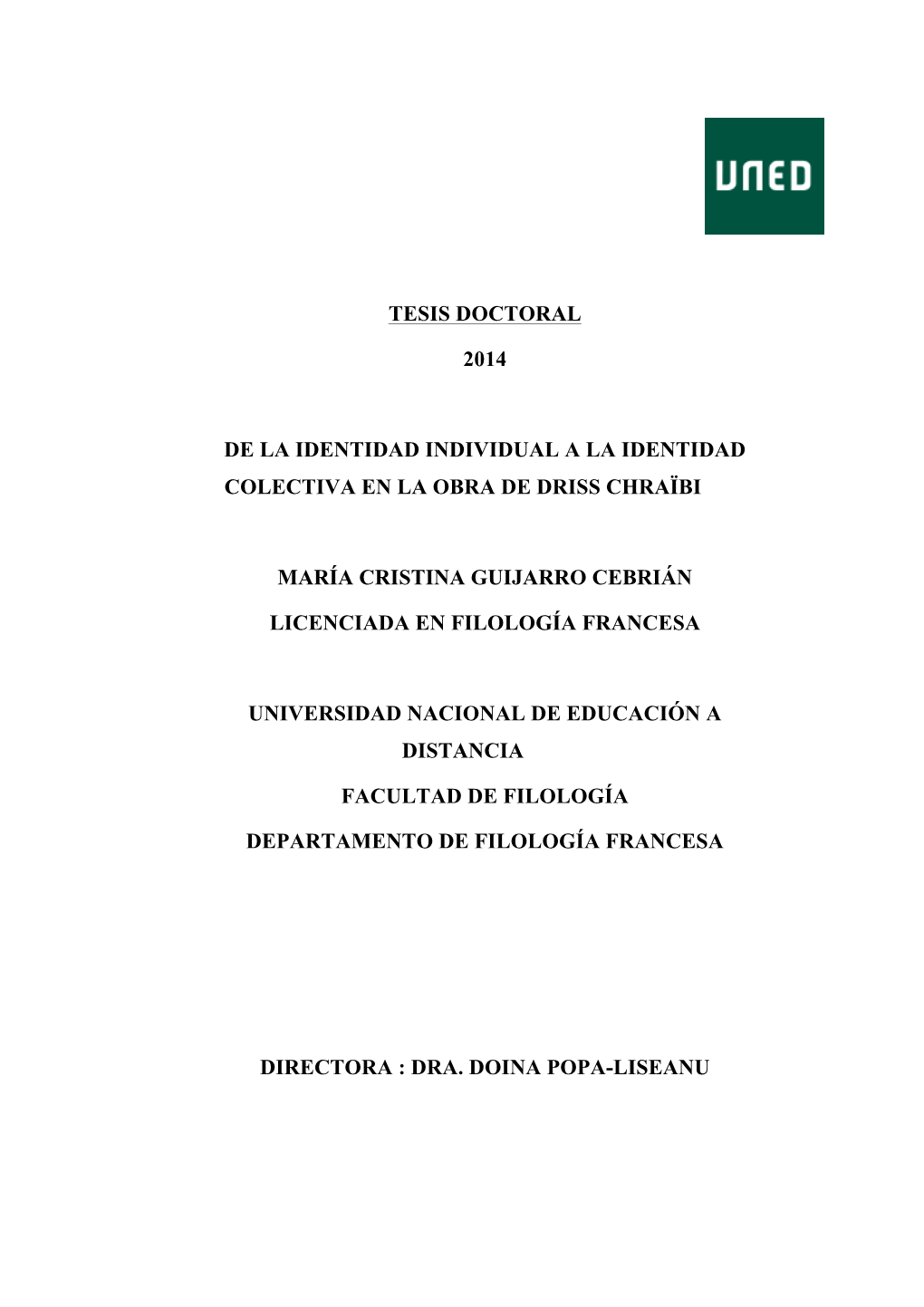 UNED

TESIS DOCTORAL

2014

DE LA IDENTIDAD INDIVIDUAL A LA IDENTIDAD COLECTIVA EN LA OBRA DE DRISS CHRAÏBI

MARÍA CRISTINA GUIJARRO CEBRIÁN

LICENCIADA EN FILOLOGÍA FRANCESA

UNIVERSIDAD NACIONAL DE EDUCACIÓN A DISTANCIA

FACULTAD DE FILOLOGÍA

DEPARTAMENTO DE FILOLOGÍA FRANCESA

DIRECTORA : DRA. DOINA POPA-LISEANU